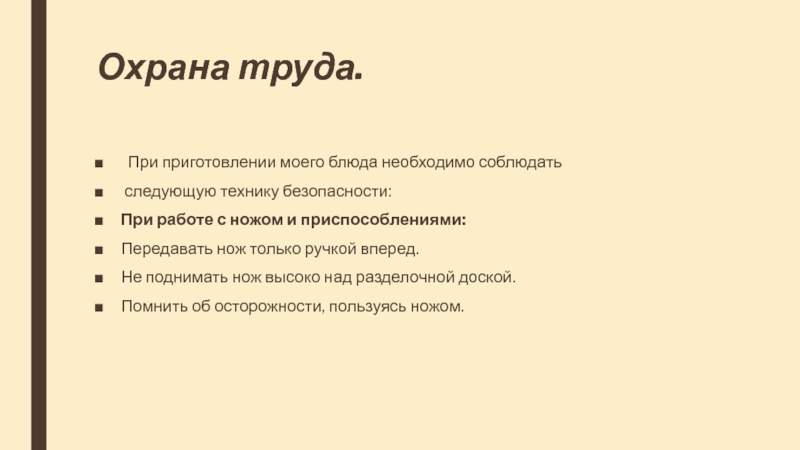 Охрана труда.

■ При приготовлении моего блюда необходимо соблюдать

■ следующую технику безопасности:

■ При работе с ножом и приспособлениями:

■ Передавать нож только ручкой вперед.

■ Не поднимать нож высоко над разделочной доской.

■ Помнить об осторожности, пользуясь ножом.